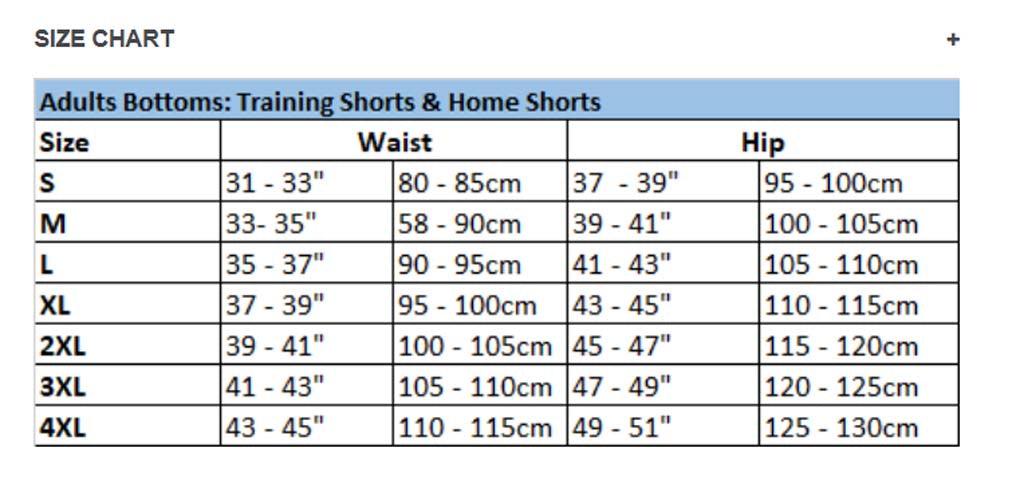 SIZE CHART +

Adults Bottoms: Training Shorts & Home Shorts

| Size | Waist | | Hip | |
|---|---|---|---|---|
| S | 31 - 33" | 80 - 85cm | 37 - 39" | 95 - 100cm |
| M | 33- 35" | 58 - 90cm | 39 - 41" | 100 - 105cm |
| L | 35 - 37" | 90 - 95cm | 41 - 43" | 105 - 110cm |
| XL | 37 - 39" | 95 - 100cm | 43 - 45" | 110 - 115cm |
| 2XL | 39 - 41" | 100 - 105cm | 45 - 47" | 115 - 120cm |
| 3XL | 41 - 43" | 105 - 110cm | 47 - 49" | 120 - 125cm |
| 4XL | 43 - 45" | 110 - 115cm | 49 - 51" | 125 - 130cm |